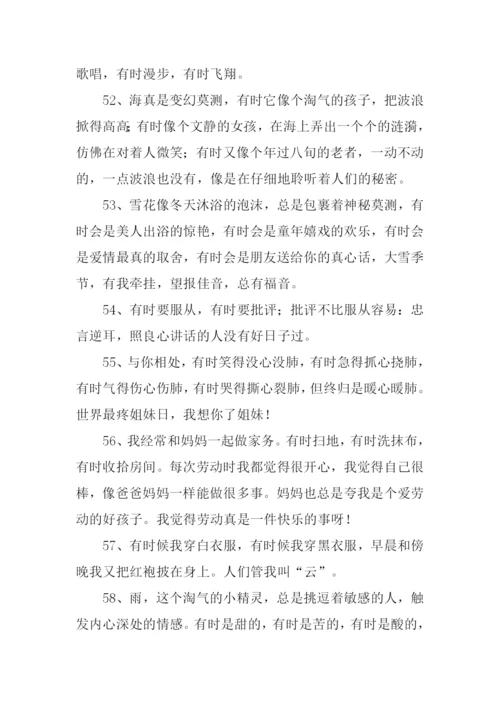 歌唱，有时漫步，有时飞翔。

52、海真是变幻莫测，有时它像个淘气的孩子，把波浪掀得高高；有时像个文静的女孩，在海上弄出一个个的涟漪，仿佛在对着人微笑；有时又像个年过八旬的老者，一动不动的，一点波浪也没有，像是在仔细地聆听着人们的秘密。

53、雪花像冬天沐浴的泡沫，总是包裹着神秘莫测，有时会是美人出浴的惊艳，有时会是童年嬉戏的欢乐，有时会是爱情最真的取舍，有时会是朋友送给你的真心话，大雪季节，有我牵挂，望报佳音，总有福音。

54、有时要服从，有时要批评；批评不比服从容易：忠言逆耳，照良心讲话的人没有好日子过。

55、与你相处，有时笑得没心没肺，有时急得抓心挠肺，有时气得伤心伤肺，有时哭得撕心裂肺，但终归是暖心暖肺。世界最疼姐妹日，我想你了姐妹！

56、我经常和妈妈一起做家务。有时扫地，有时洗抹布，有时收拾房间。每次劳动时我都觉得很开心，我觉得自己很棒，像爸爸妈妈一样能做很多事。妈妈也总是夸我是个爱劳动的好孩子。我觉得劳动真是一件快乐的事呀！

57、有时候我穿白衣服，有时候我穿黑衣服，早晨和傍晚我又把红袍披在身上。人们管我叫“云”。

58、雨，这个淘气的小精灵，总是挑逗着敏感的人，触发内心深处的情感。有时是甜的，有时是苦的，有时是酸的，